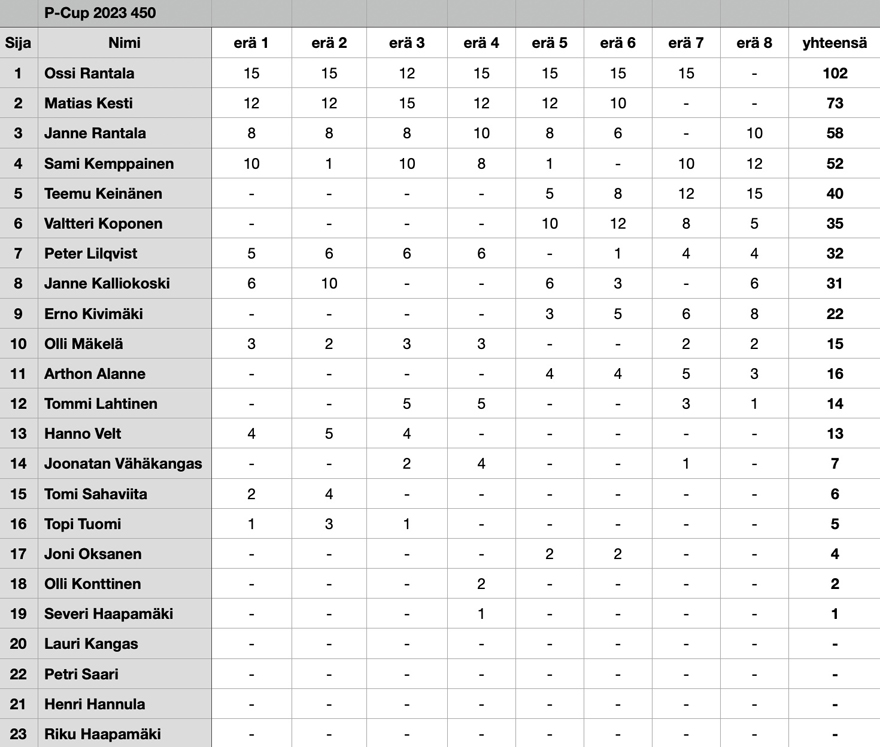 |  | P-Cup 2023 450 |  |  |  |  |  |  |  |  |  |
|---|---|---|---|---|---|---|---|---|---|---|
| Sija | Nimi | erä 1 | erä 2 | erä 3 | erä 4 | erä 5 | erä 6 | erä 7 | erä 8 | yhteensä |
| 1 | Ossi Rantala | 15 | 15 | 12 | 15 | 15 | 15 | 15 | - | 102 |
| 2 | Matias Kesti | 12 | 12 | 15 | 12 | 12 | 10 | - | - | 73 |
| 3 | Janne Rantala | 8 | 8 | 8 | 10 | 8 | 6 | - | 10 | 58 |
| 4 | Sami Kemppainen | 10 | 1 | 10 | 8 | 1 | - | 10 | 12 | 52 |
| 5 | Teemu Keinänen | - | - | - | - | 5 | 8 | 12 | 15 | 40 |
| 6 | Valtteri Koponen | - | - | - | - | 10 | 12 | 8 | 5 | 35 |
| 7 | Peter Lilqvist | 5 | 6 | 6 | 6 | - | 1 | 4 | 4 | 32 |
| 8 | Janne Kalliokoski | 6 | 10 | - | - | 6 | 3 | - | 6 | 31 |
| 9 | Erno Kivimäki | - | - | - | - | 3 | 5 | 6 | 8 | 22 |
| 10 | Olli Mäkelä | 3 | 2 | 3 | 3 | - | - | 2 | 2 | 15 |
| 11 | Arthon Alanne | - | - | - | - | 4 | 4 | 5 | 3 | 16 |
| 12 | Tommi Lahtinen | - | - | 5 | 5 | - | - | 3 | 1 | 14 |
| 13 | Hanno Velt | 4 | 5 | 4 | - | - | - | - | - | 13 |
| 14 | Joonatan Vähäkangas | - | - | 2 | 4 | - | - | 1 | - | 7 |
| 15 | Tomi Sahaviita | 2 | 4 | - | - | - | - | - | - | 6 |
| 16 | Topi Tuomi | 1 | 3 | 1 | - | - | - | - | - | 5 |
| 17 | Joni Oksanen | - | - | - | - | 2 | 2 | - | - | 4 |
| 18 | Olli Konttinen | - | - | - | 2 | - | - | - | - | 2 |
| 19 | Severi Haapamäki | - | - | - | 1 | - | - | - | - | 1 |
| 20 | Lauri Kangas | - | - | - | - | - | - | - | - | - |
| 22 | Petri Saari | - | - | - | - | - | - | - | - | - |
| 21 | Henri Hannula | - | - | - | - | - | - | - | - | - |
| 23 | Riku Haapamäki | - | - | - | - | - | - | - | - | - |